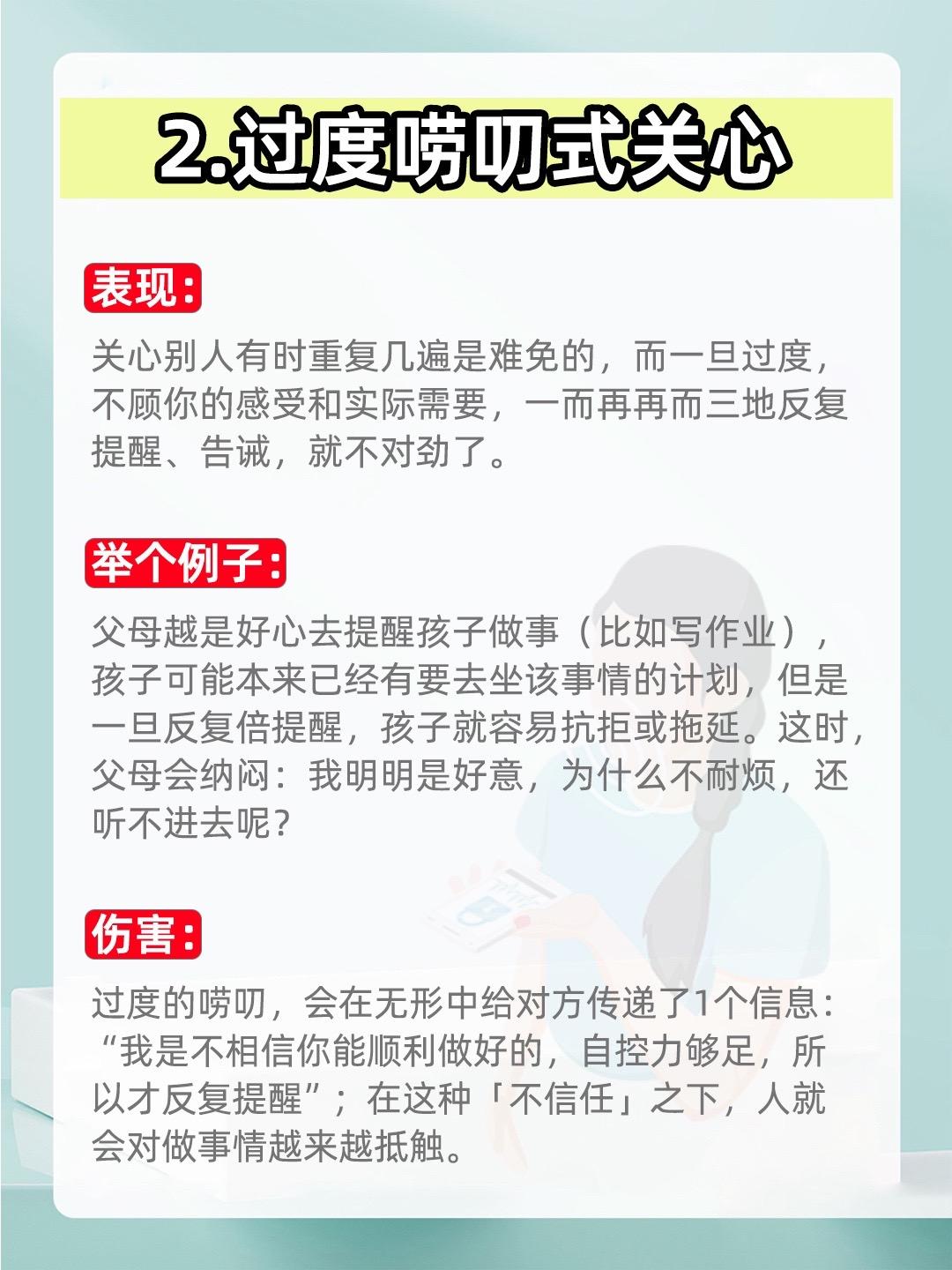 2.过度唠叨式关心

表现:

关心别人有时重复几遍是难免的，而一旦过度，不顾你的感受和实际需要，一而再再而三地反复提醒、告诫，就不对劲了。

举个例子:

父母越是好心去提醒孩子做事（比如写作业），孩子可能本来已经有要去坐该事情的计划，但是一旦反复倍提醒，孩子就容易抗拒或拖延。这时，父母会纳闷：我明明是好意，为什么不耐烦，还听不进去呢？

伤害:

过度的唠叨，会在无形中给对方传递了1个信息：“我是不相信你能顺利做好的，自控力够足，所以才反复提醒”；在这种「不信任」之下，人就会对做事情越来越抵触。